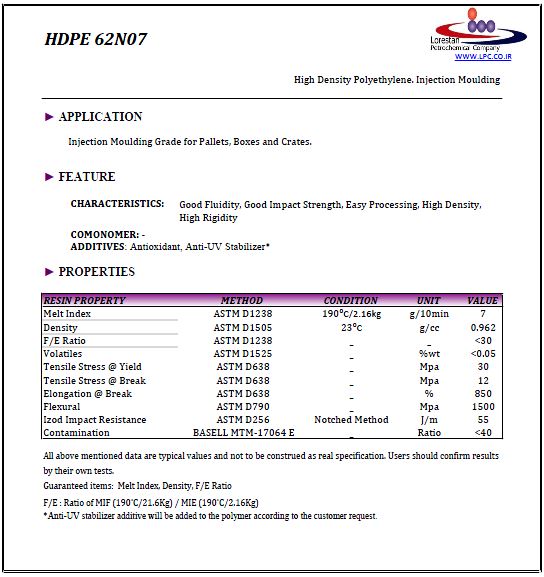 HDPE 62N07

Lorestan Petrochemical Company
WWW.LPC.CO.IR

High Density Polyethylene. Injection Moulding

► APPLICATION

Injection Moulding Grade for Pallets, Boxes and Crates.

► FEATURE

CHARACTERISTICS: Good Fluidity, Good Impact Strength, Easy Processing, High Density, High Rigidity

COMONOMER: -
ADDITIVES: Antioxidant, Anti-UV Stabilizer*

► PROPERTIES

| RESIN PROPERTY | METHOD | CONDITION | UNIT | VALUE |
|---|---|---|---|---|
| Melt Index | ASTM D1238 | 190°C/2.16kg | g/10min | 7 |
| Density | ASTM D1505 | 23°C | g/cc | 0.962 |
| F/E Ratio | ASTM D1238 | _ | _ | <30 |
| Volatiles | ASTM D1525 | _ | %wt | <0.05 |
| Tensile Stress @ Yield | ASTM D638 | _ | Mpa | 30 |
| Tensile Stress @ Break | ASTM D638 | _ | Mpa | 12 |
| Elongation @ Break | ASTM D638 | _ | % | 850 |
| Flexural | ASTM D790 | _ | Mpa | 1500 |
| Izod Impact Resistance | ASTM D256 | Notched Method | J/m | 55 |
| Contamination | BASELL MTM-17064 E | _ | Ratio | <40 |

All above mentioned data are typical values and not to be construed as real specification. Users should confirm results by their own tests.

Guaranteed items: Melt Index, Density, F/E Ratio

F/E : Ratio of MIF (190°C/21.6Kg) / MIE (190°C/2.16Kg)
*Anti-UV stabilizer additive will be added to the polymer according to the customer request.